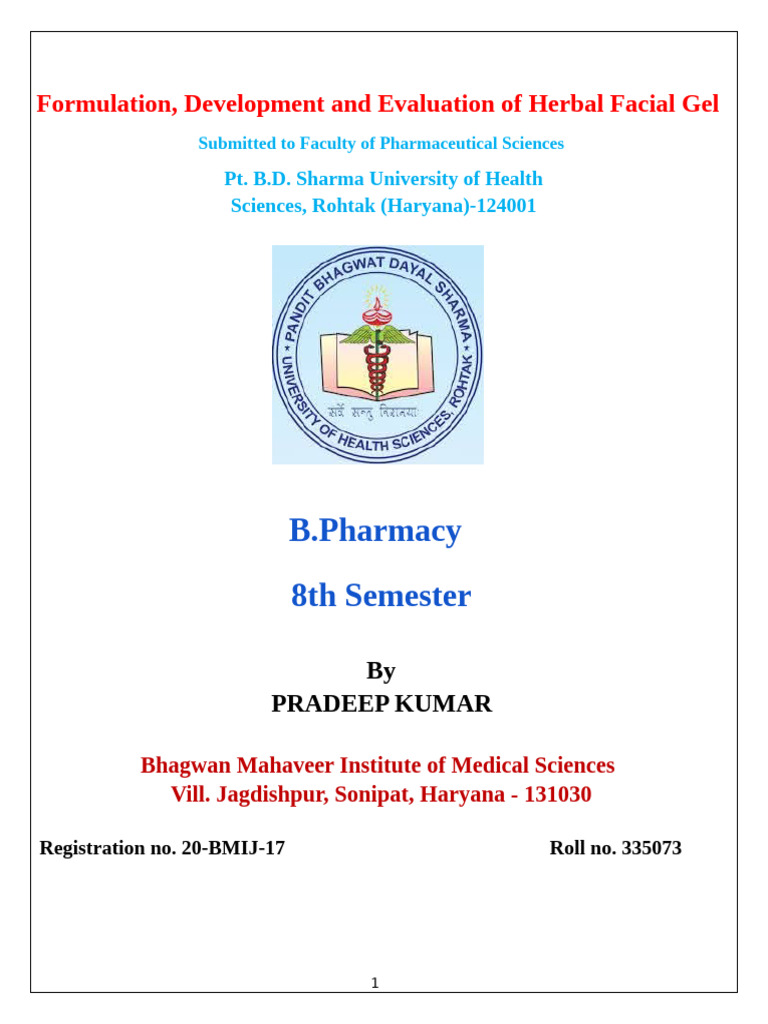 Formulation, Development and Evaluation of Herbal Facial Gel

Submitted to Faculty of Pharmaceutical Sciences

Pt. B.D. Sharma University of Health Sciences, Rohtak (Haryana)-124001

PANDIT BHAGWAT DAYAL SHARMA
UNIVERSITY OF HEALTH SCIENCES, ROHTAK
सर्वे सन्तु निरामयाः

B.Pharmacy

8th Semester

By
PRADEEP KUMAR

Bhagwan Mahaveer Institute of Medical Sciences
Vill. Jagdishpur, Sonipat, Haryana - 131030

Registration no. 20-BMIJ-17

Roll no. 335073

1